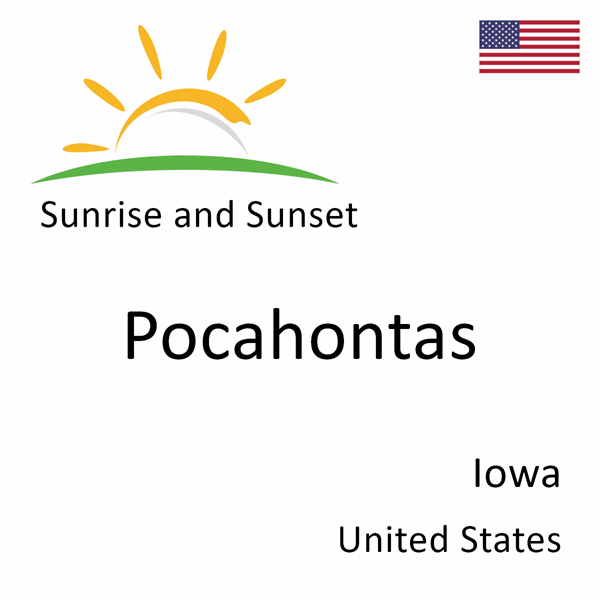 Sunrise and Sunset

Pocahontas

Iowa

United States